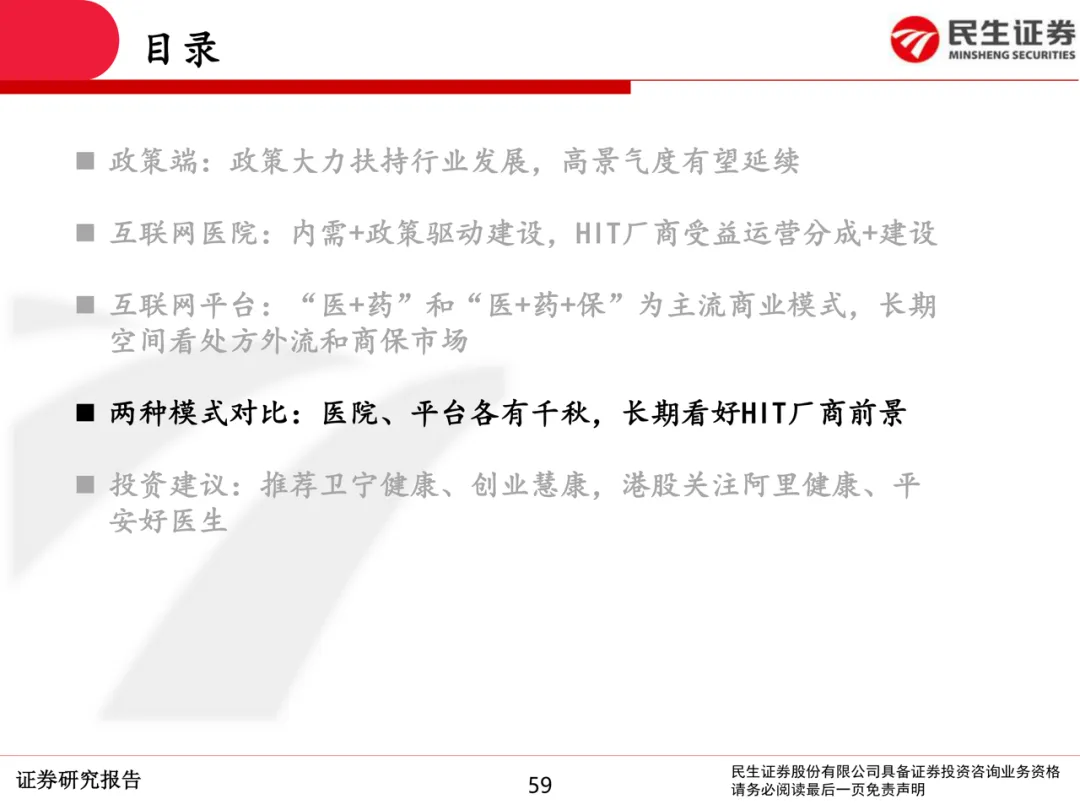 目录

民生证券
MINSHENG SECURITIES

■ 政策端：政策大力扶持行业发展，高景气度有望延续

■ 互联网医院：内需+政策驱动建设，HIT厂商受益运营分成+建设

■ 互联网平台：“医+药”和“医+药+保”为主流商业模式，长期空间看处方外流和商保市场

■ 两种模式对比：医院、平台各有千秋，长期看好HIT厂商前景

■ 投资建议：推荐卫宁健康、创业慧康，港股关注阿里健康、平安好医生

证券研究报告

59

民生证券股份有限公司具备证券投资咨询业务资格
请务必阅读最后一页免责声明